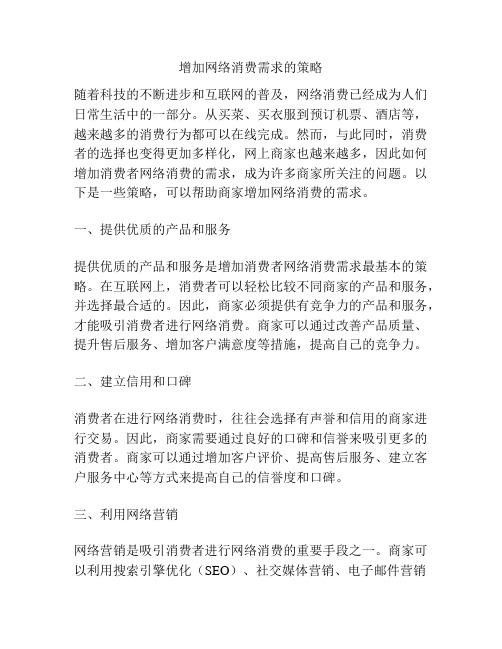 增加网络消费需求的策略

随着科技的不断进步和互联网的普及，网络消费已经成为人们日常生活中的一部分。从买菜、买衣服到预订机票、酒店等，越来越多的消费行为都可以在线完成。然而，与此同时，消费者的选择也变得更加多样化，网上商家也越来越多，因此如何增加消费者网络消费的需求，成为许多商家所关注的问题。以下是一些策略，可以帮助商家增加网络消费的需求。

一、提供优质的产品和服务

提供优质的产品和服务是增加消费者网络消费需求最基本的策略。在互联网上，消费者可以轻松比较不同商家的产品和服务，并选择最合适的。因此，商家必须提供有竞争力的产品和服务，才能吸引消费者进行网络消费。商家可以通过改善产品质量、提升售后服务、增加客户满意度等措施，提高自己的竞争力。

二、建立信用和口碑

消费者在进行网络消费时，往往会选择有声誉和信用的商家进行交易。因此，商家需要通过良好的口碑和信誉来吸引更多的消费者。商家可以通过增加客户评价、提高售后服务、建立客户服务中心等方式来提高自己的信誉度和口碑。

三、利用网络营销

网络营销是吸引消费者进行网络消费的重要手段之一。商家可以利用搜索引擎优化（SEO）、社交媒体营销、电子邮件营销